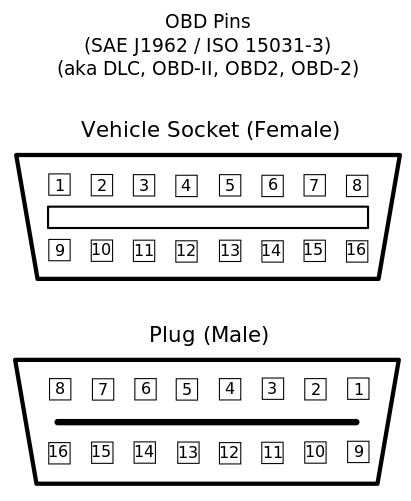 OBD Pins
(SAE J1962 / ISO 15031-3)
(aka DLC, OBD-II, OBD2, OBD-2)

Vehicle Socket (Female)

1 2 3 4 5 6 7 8

9 10 11 12 13 14 15 16

Plug (Male)

8 7 6 5 4 3 2 1

16 15 14 13 12 11 10 9